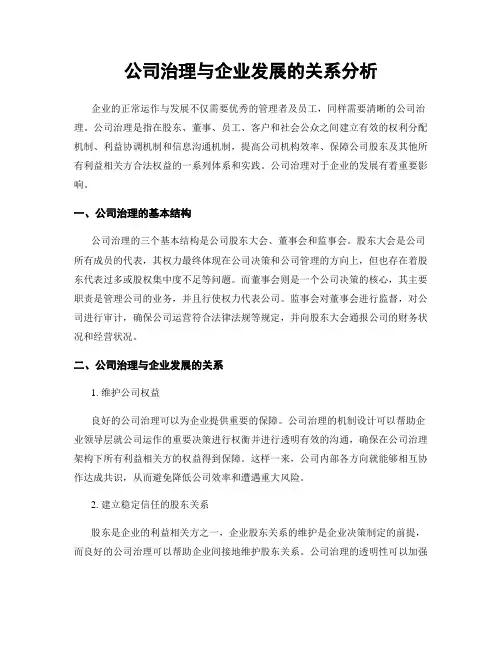 公司治理与企业发展的关系分析

企业的正常运作与发展不仅需要优秀的管理者及员工，同样需要清晰的公司治理。公司治理是指在股东、董事、员工、客户和社会公众之间建立有效的权利分配机制、利益协调机制和信息沟通机制，提高公司机构效率、保障公司股东及其他所有利益相关方合法权益的一系列体系和实践。公司治理对于企业的发展有着重要影响。

一、公司治理的基本结构

公司治理的三个基本结构是公司股东大会、董事会和监事会。股东大会是公司所有成员的代表，其权力最终体现在公司决策和公司管理的方向上，但也存在着股东代表过多或股权集中度不足等问题。而董事会则是一个公司决策的核心，其主要职责是管理公司的业务，并且行使权力代表公司。监事会对董事会进行监督，对公司进行审计，确保公司运营符合法律法规等规定，并向股东大会通报公司的财务状况和经营状况。

二、公司治理与企业发展的关系

1. 维护公司权益

良好的公司治理可以为企业提供重要的保障。公司治理的机制设计可以帮助企业领导层就公司运作的重要决策进行权衡并进行透明有效的沟通，确保在公司治理架构下所有利益相关方的权益得到保障。这样一来，公司内部各方向就能够相互协作达成共识，从而避免降低公司效率和遭遇重大风险。

2. 建立稳定信任的股东关系

股东是企业的利益相关方之一，企业股东关系的维护是企业决策制定的前提，而良好的公司治理可以帮助企业间接地维护股东关系。公司治理的透明性可以加强